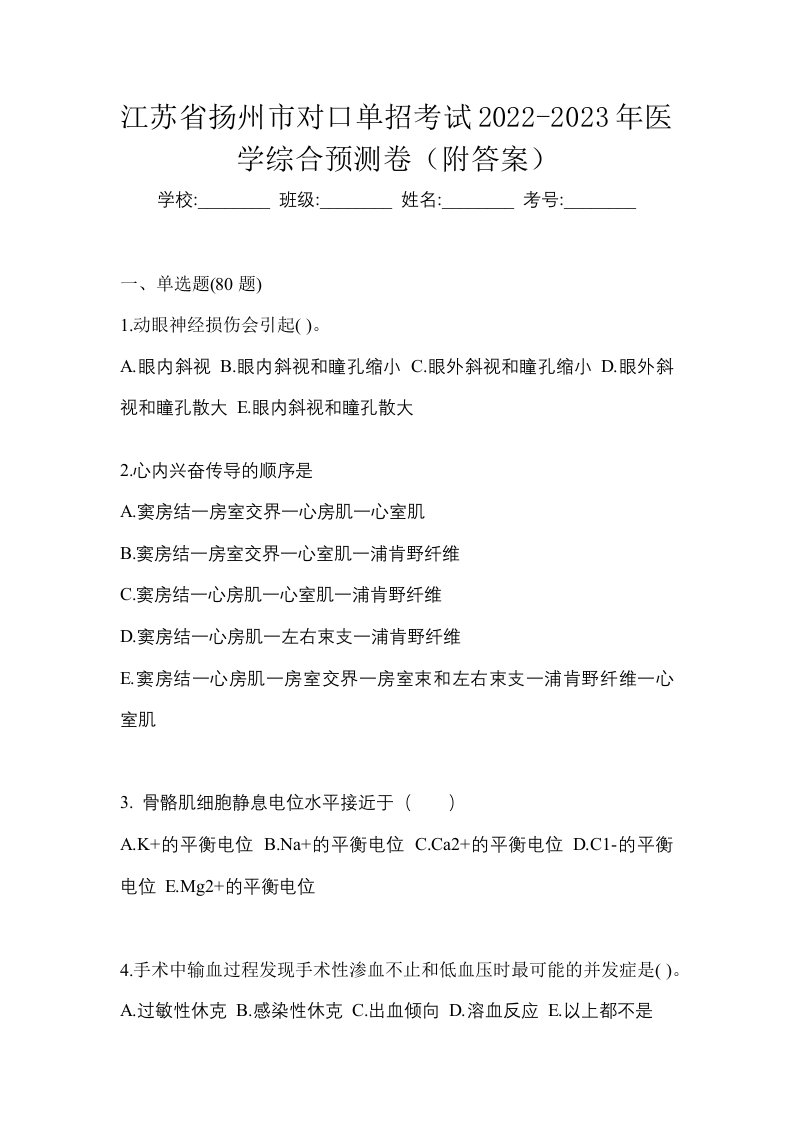 江苏省扬州市对口单招考试2022-2023年医学综合预测卷（附答案）

学校:________ 班级:________ 姓名:________ 考号:________

一、单选题(80 题)

1.动眼神经损伤会引起( )。

A.眼内斜视 B.眼内斜视和瞳孔缩小 C.眼外斜视和瞳孔缩小 D.眼外斜视和瞳孔散大 E.眼内斜视和瞳孔散大

2.心内兴奋传导的顺序是

A.窦房结一房室交界一心房肌一心室肌

B.窦房结一房室交界一心室肌一浦肯野纤维

C.窦房结一心房肌一心室肌一浦肯野纤维

D.窦房结一心房肌一左右束支一浦肯野纤维

E.窦房结一心房肌一房室交界一房室束和左右束支一浦肯野纤维一心室肌

3. 骨骼肌细胞静息电位水平接近于（　　）

A.K+的平衡电位 B.Na+的平衡电位 C.Ca2+的平衡电位 D.C1-的平衡电位 E.Mg2+的平衡电位

4.手术中输血过程发现手术性渗血不止和低血压时最可能的并发症是( )。

A.过敏性休克 B.感染性休克 C.出血倾向 D.溶血反应 E.以上都不是